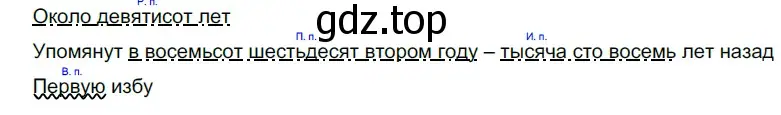 Р. п.
Около девятисот лет
gdz.top
П. п. И. п.
Упомянут в восемьсот шестьдесят втором году – тысяча сто восемь лет назад
В. п.
Первую избу